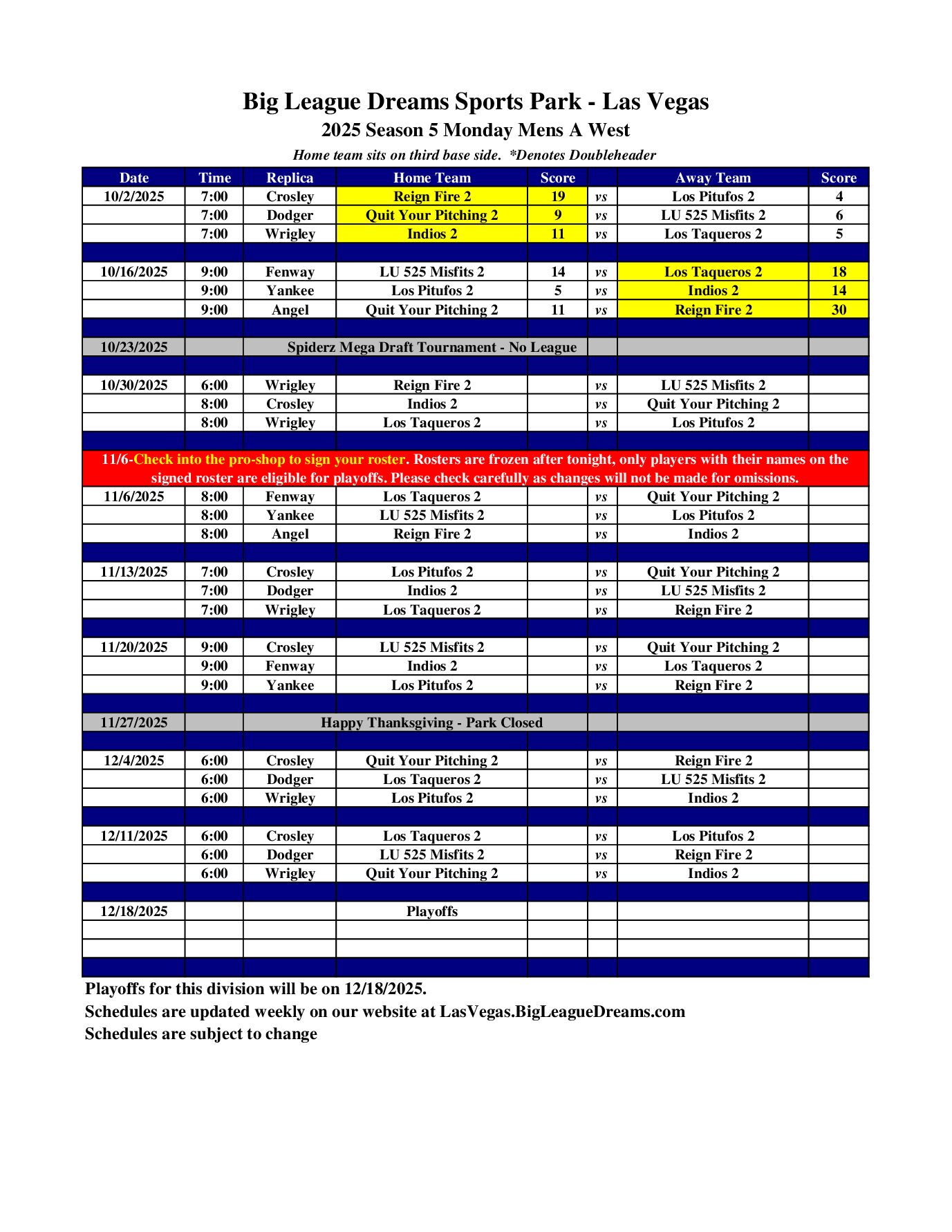 Big League Dreams Sports Park - Las Vegas
2025 Season 5 Monday Mens A West
Home team sits on third base side. *Denotes Doubleheader

| Date | Time | Replica | Home Team | Score | | Away Team | Score |
|---|---|---|---|---|---|---|---|
| 10/2/2025 | 7:00 | Crosley | Reign Fire 2 | 19 | vs | Los Pitufos 2 | 4 |
| | 7:00 | Dodger | Quit Your Pitching 2 | 9 | vs | LU 525 Misfits 2 | 6 |
| | 7:00 | Wrigley | Indios 2 | 11 | vs | Los Taqueros 2 | 5 |
| | | | | | | | |
| 10/16/2025 | 9:00 | Fenway | LU 525 Misfits 2 | 14 | vs | Los Taqueros 2 | 18 |
| | 9:00 | Yankee | Los Pitufos 2 | 5 | vs | Indios 2 | 14 |
| | 9:00 | Angel | Quit Your Pitching 2 | 11 | vs | Reign Fire 2 | 30 |
| | | | | | | | |
| 10/23/2025 | | Spiderz Mega Draft Tournament - No League | | | | | |
| | | | | | | | |
| 10/30/2025 | 6:00 | Wrigley | Reign Fire 2 | | vs | LU 525 Misfits 2 | |
| | 8:00 | Crosley | Indios 2 | | vs | Quit Your Pitching 2 | |
| | 8:00 | Wrigley | Los Taqueros 2 | | vs | Los Pitufos 2 | |
| | | | | | | | |
| 11/6-Check into the pro-shop to sign your roster. Rosters are frozen after tonight, only players with their names on the signed roster are eligible for playoffs. Please check carefully as changes will not be made for omissions. | | | | | | | |
| 11/6/2025 | 8:00 | Fenway | Los Taqueros 2 | | vs | Quit Your Pitching 2 | |
| | 8:00 | Yankee | LU 525 Misfits 2 | | vs | Los Pitufos 2 | |
| | 8:00 | Angel | Reign Fire 2 | | vs | Indios 2 | |
| | | | | | | | |
| 11/13/2025 | 7:00 | Crosley | Los Pitufos 2 | | vs | Quit Your Pitching 2 | |
| | 7:00 | Dodger | Indios 2 | | vs | LU 525 Misfits 2 | |
| | 7:00 | Wrigley | Los Taqueros 2 | | vs | Reign Fire 2 | |
| | | | | | | | |
| 11/20/2025 | 9:00 | Crosley | LU 525 Misfits 2 | | vs | Quit Your Pitching 2 | |
| | 9:00 | Fenway | Indios 2 | | vs | Los Taqueros 2 | |
| | 9:00 | Yankee | Los Pitufos 2 | | vs | Reign Fire 2 | |
| | | | | | | | |
| 11/27/2025 | | Happy Thanksgiving - Park Closed | | | | | |
| | | | | | | | |
| 12/4/2025 | 6:00 | Crosley | Quit Your Pitching 2 | | vs | Reign Fire 2 | |
| | 6:00 | Dodger | Los Taqueros 2 | | vs | LU 525 Misfits 2 | |
| | 6:00 | Wrigley | Los Pitufos 2 | | vs | Indios 2 | |
| | | | | | | | |
| 12/11/2025 | 6:00 | Crosley | Los Taqueros 2 | | vs | Los Pitufos 2 | |
| | 6:00 | Dodger | LU 525 Misfits 2 | | vs | Reign Fire 2 | |
| | 6:00 | Wrigley | Quit Your Pitching 2 | | vs | Indios 2 | |
| | | | | | | | |
| 12/18/2025 | | | Playoffs | | | | |

Playoffs for this division will be on 12/18/2025.
Schedules are updated weekly on our website at LasVegas.BigLeagueDreams.com
Schedules are subject to change